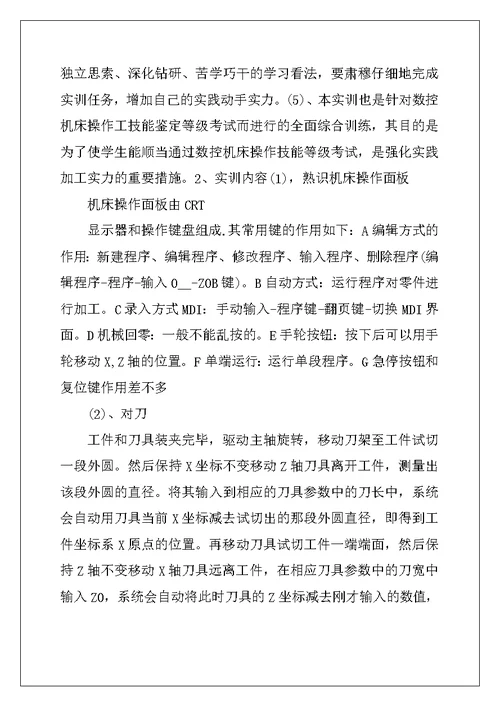 独立思索、深化钻研、苦学巧干的学习看法，要肃穆仔细地完成实训任务，增加自己的实践动手实力。(5)、本实训也是针对数控机床操作工技能鉴定等级考试而进行的全面综合训练，其目的是为了使学生能顺当通过数控机床操作技能等级考试，是强化实践加工实力的重要措施。2、实训内容(1)，熟识机床操作面板

机床操作面板由 CRT

显示器和操作键盘组成.其常用键的作用如下：A 编辑方式的作用：新建程序、编辑程序、修改程序、输入程序、删除程序(编辑程序-程序-输入 O__-ZOB 键)。B 自动方式：运行程序对零件进行加工。C 录入方式 MDI：手动输入-程序键-翻页键-切换 MDI 界面。D 机械回零：一般不能乱按的。E 手轮按钮：按下后可以用手轮移动 X,Z 轴的位置。F 单端运行：运行单段程序。G 急停按钮和复位键作用差不多

(2)、对刀

工件和刀具装夹完毕，驱动主轴旋转，移动刀架至工件试切一段外圆。然后保持 X 坐标不变移动 Z 轴刀具离开工件，测量出该段外圆的直径。将其输入到相应的刀具参数中的刀长中，系统会自动用刀具当前 X 坐标减去试切出的那段外圆直径，即得到工件坐标系 X 原点的位置。再移动刀具试切工件一端端面，然后保持 Z 轴不变移动 X 轴刀具远离工件，在相应刀具参数中的刀宽中输入 Z0，系统会自动将此时刀具的 Z 坐标减去刚才输入的数值，